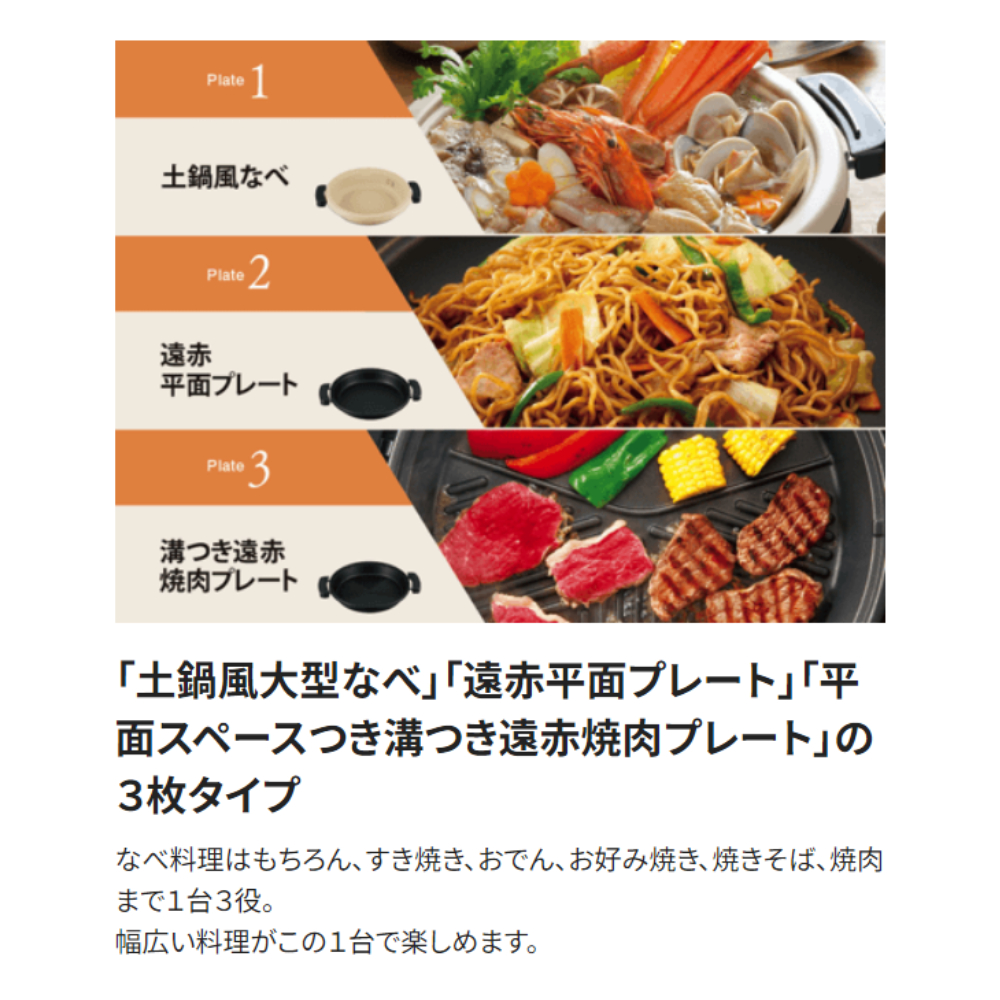 Plate 1

土鍋風なべ

Plate 2

遠赤
平面プレート

Plate 3

溝つき遠赤
焼肉プレート

「土鍋風大型なべ」「遠赤平面プレート」「平面スペースつき溝つき遠赤焼肉プレート」の3枚タイプ

なべ料理はもちろん、すき焼き、おでん、お好み焼き、焼きそば、焼肉まで1台3役。
幅広い料理がこの1台で楽しめます。